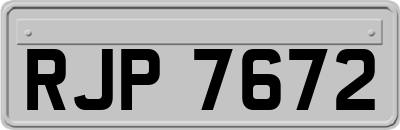 RJP 7672